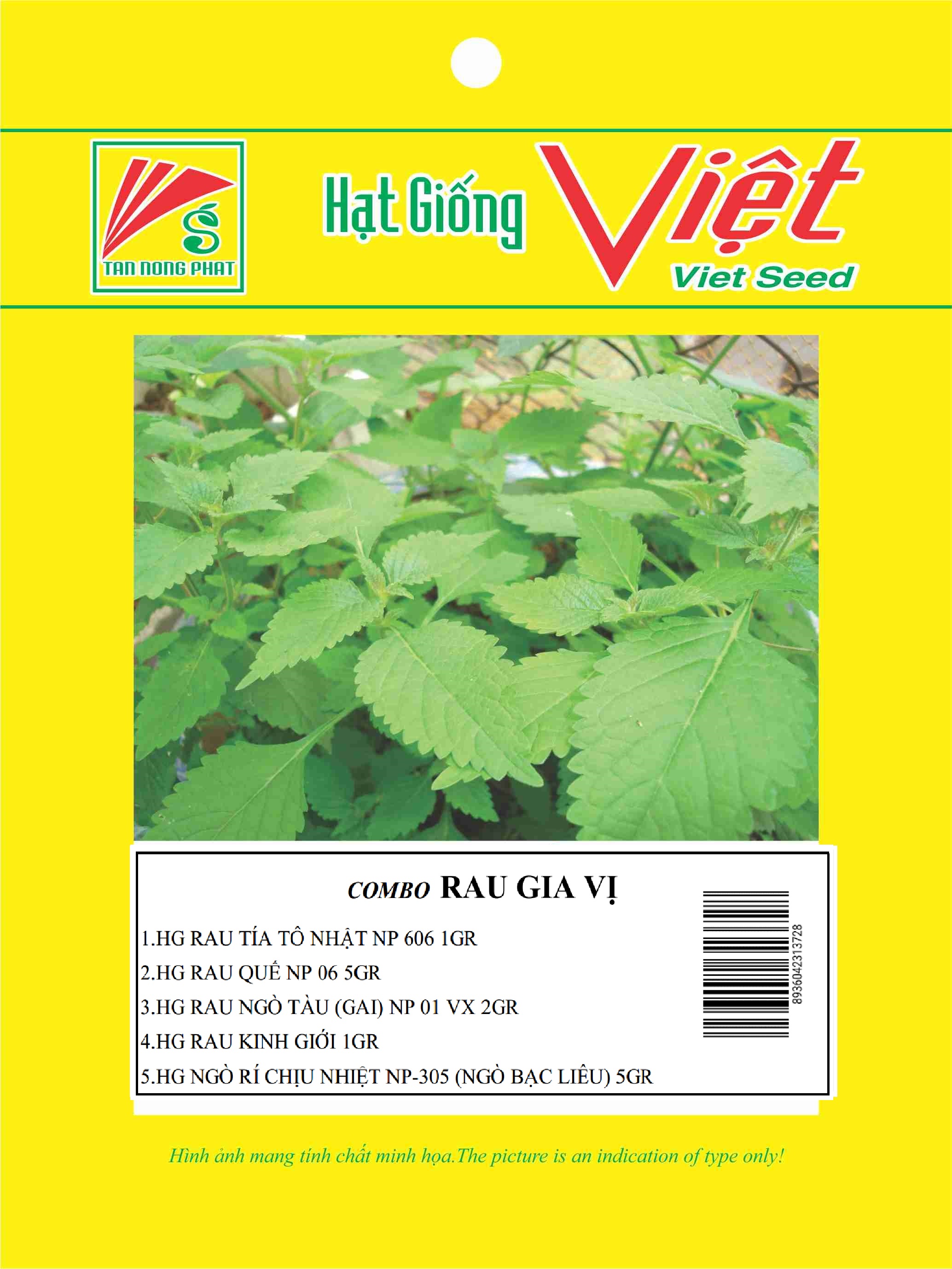 TAN NONG PHAT

Hạt Giống Việt
Viet Seed

COMBO RAU GIA VỊ

1.HG RAU TÍA TÔ NHẬT NP 606 1GR
2.HG RAU QUẾ NP 06 5GR
3.HG RAU NGÒ TÀU (GAI) NP 01 VX 2GR
4.HG RAU KINH GIỚI 1GR
5.HG NGÒ RÍ CHỊU NHIỆT NP-305 (NGÒ BẠC LIÊU) 5GR

8936042313728

Hình ảnh mang tính chất minh họa.The picture is an indication of type only!